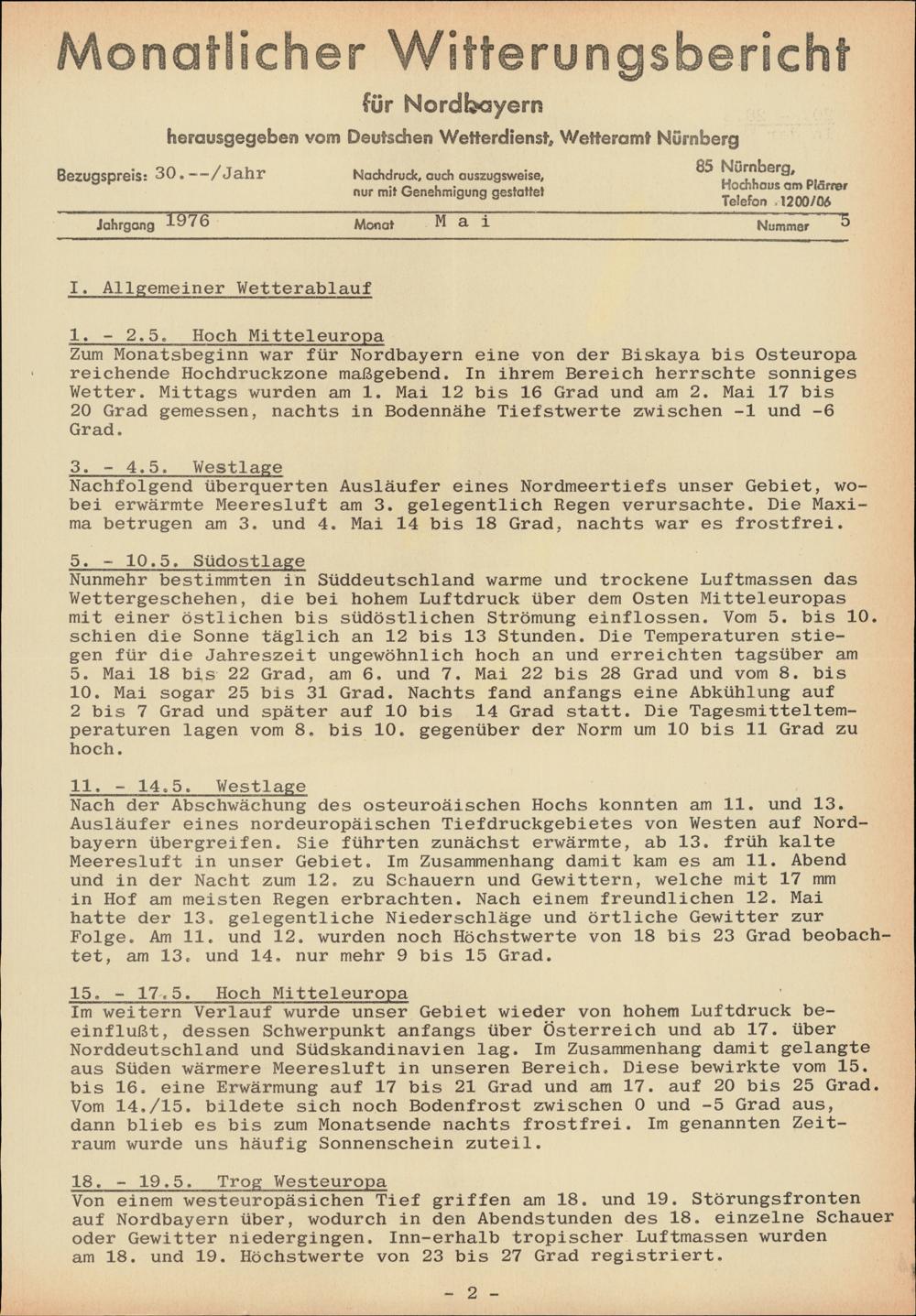 Monatlicher Witterungsbericht

für Nordbayern

herausgegeben vom Deutschen Wetterdienst, Wetteramt Nürnberg

Bezugspreis: 30.--/Jahr

Nachdruck, auch auszugsweise, nur mit Genehmigung gestattet

85 Nürnberg,
Hochhaus am Plärrer
Telefon 1200/06

Jahrgang 1976 Monat Mai Nummer 5

I. Allgemeiner Wetterablauf

1. - 2.5. Hoch Mitteleuropa
Zum Monatsbeginn war für Nordbayern eine von der Biskaya bis Osteuropa reichende Hochdruckzone maßgebend. In ihrem Bereich herrschte sonniges Wetter. Mittags wurden am 1. Mai 12 bis 16 Grad und am 2. Mai 17 bis 20 Grad gemessen, nachts in Bodennähe Tiefstwerte zwischen -1 und -6 Grad.

3. - 4.5. Westlage
Nachfolgend überquerten Ausläufer eines Nordmeertiefs unser Gebiet, wobei erwärmte Meeresluft am 3. gelegentlich Regen verursachte. Die Maxima betrugen am 3. und 4. Mai 14 bis 18 Grad, nachts war es frostfrei.

5. - 10.5. Südostlage
Nunmehr bestimmten in Süddeutschland warme und trockene Luftmassen das Wettergeschehen, die bei hohem Luftdruck über dem Osten Mitteleuropas mit einer östlichen bis südöstlichen Strömung einflossen. Vom 5. bis 10. schien die Sonne täglich an 12 bis 13 Stunden. Die Temperaturen stiegen für die Jahreszeit ungewöhnlich hoch an und erreichten tagsüber am 5. Mai 18 bis 22 Grad, am 6. und 7. Mai 22 bis 28 Grad und vom 8. bis 10. Mai sogar 25 bis 31 Grad. Nachts fand anfangs eine Abkühlung auf 2 bis 7 Grad und später auf 10 bis 14 Grad statt. Die Tagesmitteltemperaturen lagen vom 8. bis 10. gegenüber der Norm um 10 bis 11 Grad zu hoch.

11. - 14.5. Westlage
Nach der Abschwächung des osteuroäischen Hochs konnten am 11. und 13. Ausläufer eines nordeuropäischen Tiefdruckgebietes von Westen auf Nordbayern übergreifen. Sie führten zunächst erwärmte, ab 13. früh kalte Meeresluft in unser Gebiet. Im Zusammenhang damit kam es am 11. Abend und in der Nacht zum 12. zu Schauern und Gewittern, welche mit 17 mm in Hof am meisten Regen erbrachten. Nach einem freundlichen 12. Mai hatte der 13. gelegentliche Niederschläge und örtliche Gewitter zur Folge. Am 11. und 12. wurden noch Höchstwerte von 18 bis 23 Grad beobachtet, am 13. und 14. nur mehr 9 bis 15 Grad.

15. - 17.5. Hoch Mitteleuropa
Im weitern Verlauf wurde unser Gebiet wieder von hohem Luftdruck beeinflußt, dessen Schwerpunkt anfangs über Österreich und ab 17. über Norddeutschland und Südskandinavien lag. Im Zusammenhang damit gelangte aus Süden wärmere Meeresluft in unseren Bereich. Diese bewirkte vom 15. bis 16. eine Erwärmung auf 17 bis 21 Grad und am 17. auf 20 bis 25 Grad. Vom 14./15. bildete sich noch Bodenfrost zwischen 0 und -5 Grad aus, dann blieb es bis zum Monatsende nachts frostfrei. Im genannten Zeitraum wurde uns häufig Sonnenschein zuteil.

18. - 19.5. Trog Westeuropa
Von einem westeuropäsichen Tief griffen am 18. und 19. Störungsfronten auf Nordbayern über, wodurch in den Abendstunden des 18. einzelne Schauer oder Gewitter niedergingen. Inn-erhalb tropischer Luftmassen wurden am 18. und 19. Höchstwerte von 23 bis 27 Grad registriert.

- 2 -